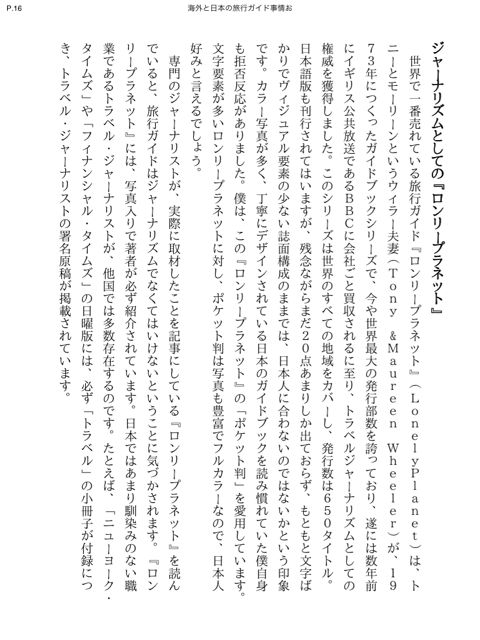 P.16

海外と日本の旅行ガイド事情お

ジャーナリズムとしての『ロンリープラネット』

世界で一番売れている旅行ガイド『ロンリープラネット』（LonelyPlanet）は、トニーとモーリーンというウィラー夫妻（Tony &Maureen Wheeler）が、1973年につくったガイドブックシリーズで、今や世界最大の発行部数を誇っており、遂には数年前にイギリス公共放送であるBBCに会社ごと買収されるに至り、トラベルジャーナリズムとしての権威を獲得しました。このシリーズは世界のすべての地域をカバーし、発行数は650タイトル。日本語版も刊行されてはいますが、残念ながらまだ20点あまりしか出ておらず、もともと文字ばかりでヴィジュアル要素の少ない誌面構成のままでは、日本人に合わないのではないかという印象です。カラー写真が多く、丁寧にデザインされている日本のガイドブックを読み慣れていた僕自身も拒否反応がありました。僕は、この『ロンリープラネット』の「ポケット判」を愛用しています。文字要素が多いロンリープラネットに対し、ポケット判は写真も豊富でフルカラーなので、日本人好みと言えるでしょう。

専門のジャーナリストが、実際に取材したことを記事にしている『ロンリープラネット』を読んでいると、旅行ガイドはジャーナリズムでなくてはいけないということに気づかされます。『ロンリープラネット』には、写真入りで著者が必ず紹介されています。日本ではあまり馴染みのない職業であるトラベル・ジャーナリストが、他国では多数存在するのです。たとえば、「ニューヨーク・タイムズ」や「フィナンシャル・タイムズ」の日曜版には、必ず「トラベル」の小冊子が付録につき、トラベル・ジャーナリストの署名原稿が掲載されています。